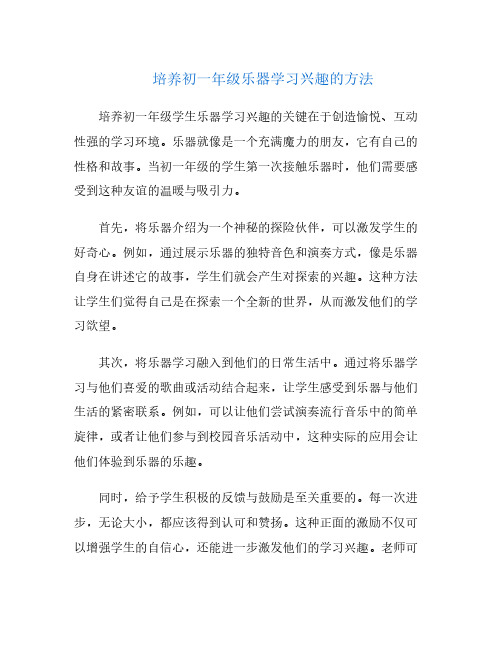 培养初一年级乐器学习兴趣的方法

培养初一年级学生乐器学习兴趣的关键在于创造愉悦、互动性强的学习环境。乐器就像是一个充满魔力的朋友，它有自己的性格和故事。当初一年级的学生第一次接触乐器时，他们需要感受到这种友谊的温暖与吸引力。

首先，将乐器介绍为一个神秘的探险伙伴，可以激发学生的好奇心。例如，通过展示乐器的独特音色和演奏方式，像是乐器自身在讲述它的故事，学生们就会产生对探索的兴趣。这种方法让学生们觉得自己是在探索一个全新的世界，从而激发他们的学习欲望。

其次，将乐器学习融入到他们的日常生活中。通过将乐器学习与他们喜爱的歌曲或活动结合起来，让学生感受到乐器与他们生活的紧密联系。例如，可以让他们尝试演奏流行音乐中的简单旋律，或者让他们参与到校园音乐活动中，这种实际的应用会让他们体验到乐器的乐趣。

同时，给予学生积极的反馈与鼓励是至关重要的。每一次进步，无论大小，都应该得到认可和赞扬。这种正面的激励不仅可以增强学生的自信心，还能进一步激发他们的学习兴趣。老师可